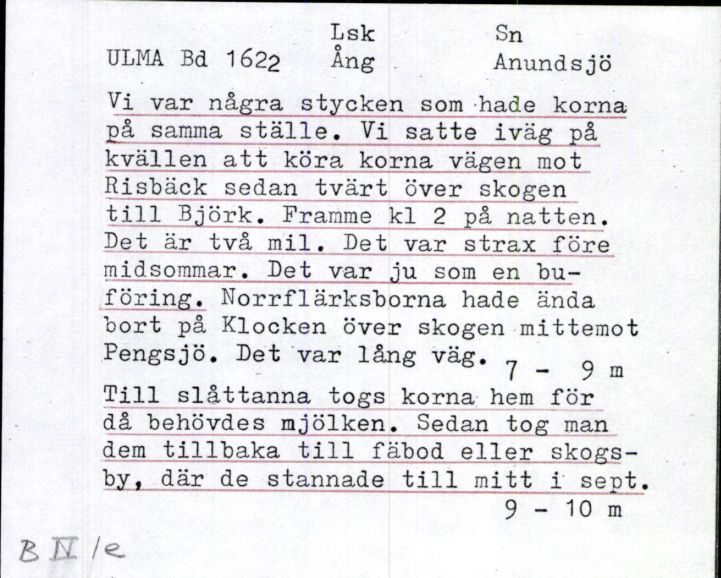 Lsk Sn
ULMA Bd 1622 Ång Anundsjö

Vi var några stycken som hade korna på samma ställe. Vi satte iväg på kvällen att köra korna vägen mot Risbäck sedan tvärt över skogen till Björk. Framme kl 2 på natten. Det är två mil. Det var strax före midsommar. Det var ju som en buföring. Norrflärksborna hade ända bort på Klocken över skogen mittemot Pengsjö. Det var lång väg. 7 - 9 m

Till slåttanna togs korna hem för då behövdes mjölken. Sedan tog man dem tillbaka till fäbod eller skogsby, där de stannade till mitt i sept. 9 - 10 m

B IV /e